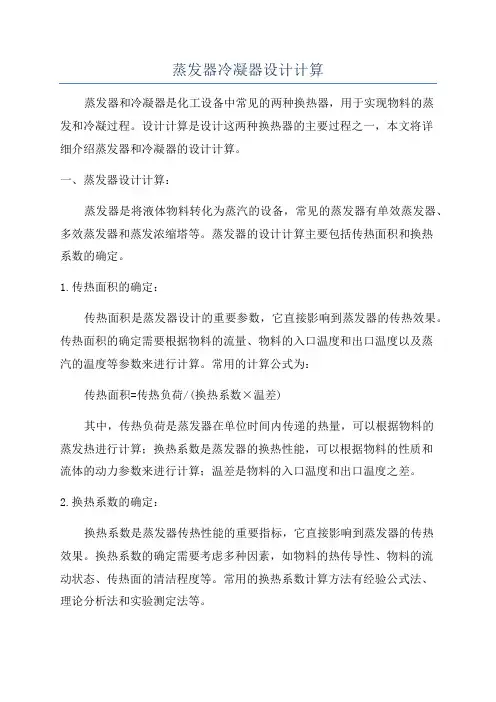 蒸发器冷凝器设计计算

蒸发器和冷凝器是化工设备中常见的两种换热器，用于实现物料的蒸发和冷凝过程。设计计算是设计这两种换热器的主要过程之一，本文将详细介绍蒸发器和冷凝器的设计计算。

一、蒸发器设计计算：

蒸发器是将液体物料转化为蒸汽的设备，常见的蒸发器有单效蒸发器、多效蒸发器和蒸发浓缩塔等。蒸发器的设计计算主要包括传热面积和换热系数的确定。

1.传热面积的确定：

传热面积是蒸发器设计的重要参数，它直接影响到蒸发器的传热效果。传热面积的确定需要根据物料的流量、物料的入口温度和出口温度以及蒸汽的温度等参数来进行计算。常用的计算公式为：

传热面积=传热负荷/(换热系数×温差)

其中，传热负荷是蒸发器在单位时间内传递的热量，可以根据物料的蒸发热进行计算；换热系数是蒸发器的换热性能，可以根据物料的性质和流体的动力参数来进行计算；温差是物料的入口温度和出口温度之差。

2.换热系数的确定：

换热系数是蒸发器传热性能的重要指标，它直接影响到蒸发器的传热效果。换热系数的确定需要考虑多种因素，如物料的热传导性、物料的流动状态、传热面的清洁程度等。常用的换热系数计算方法有经验公式法、理论分析法和实验测定法等。